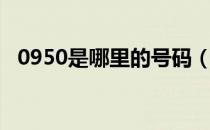 0950是哪里的号码（